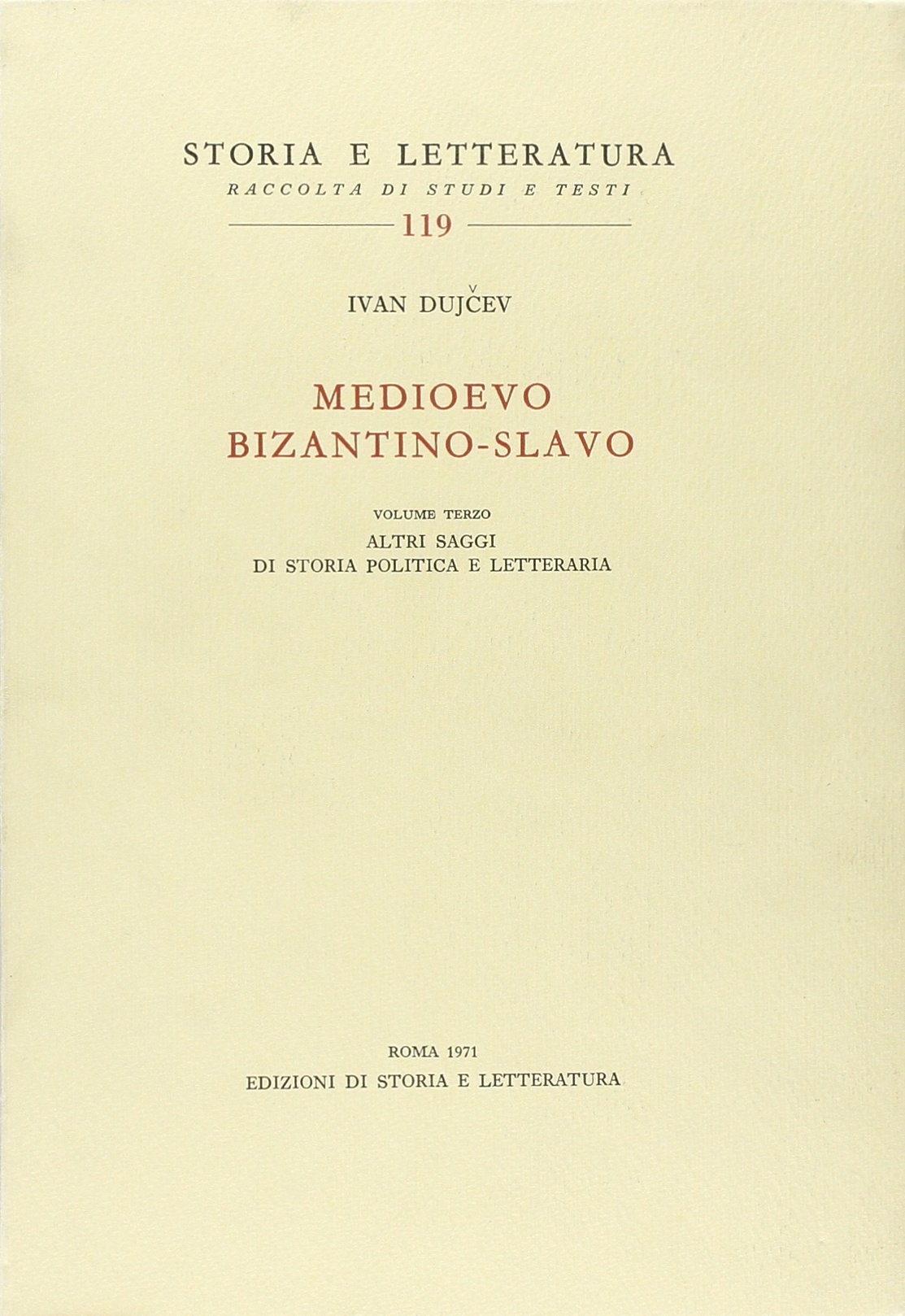 STORIA E LETTERATURA
RACCOLTA DI STUDI E TESTI

119

IVAN DUJČEV

MEDIOEVO
BIZANTINO-SLAVO

VOLUME TERZO
ALTRI SAGGI
DI STORIA POLITICA E LETTERARIA

ROMA 1971
EDIZIONI DI STORIA E LETTERATURA